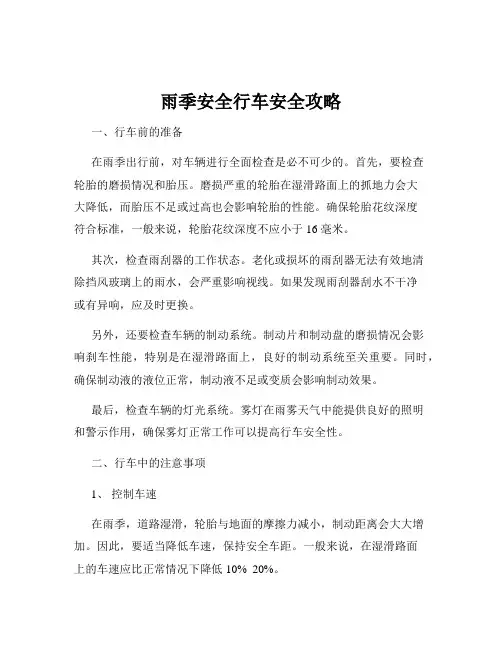 雨季安全行车安全攻略

一、行车前的准备

在雨季出行前，对车辆进行全面检查是必不可少的。首先，要检查轮胎的磨损情况和胎压。磨损严重的轮胎在湿滑路面上的抓地力会大大降低，而胎压不足或过高也会影响轮胎的性能。确保轮胎花纹深度符合标准，一般来说，轮胎花纹深度不应小于 16 毫米。

其次，检查雨刮器的工作状态。老化或损坏的雨刮器无法有效地清除挡风玻璃上的雨水，会严重影响视线。如果发现雨刮器刮水不干净或有异响，应及时更换。

另外，还要检查车辆的制动系统。制动片和制动盘的磨损情况会影响刹车性能，特别是在湿滑路面上，良好的制动系统至关重要。同时，确保制动液的液位正常，制动液不足或变质会影响制动效果。

最后，检查车辆的灯光系统。雾灯在雨雾天气中能提供良好的照明和警示作用，确保雾灯正常工作可以提高行车安全性。

二、行车中的注意事项

1、控制车速

在雨季，道路湿滑，轮胎与地面的摩擦力减小，制动距离会大大增加。因此，要适当降低车速，保持安全车距。一般来说，在湿滑路面上的车速应比正常情况下降低 10% 20%。